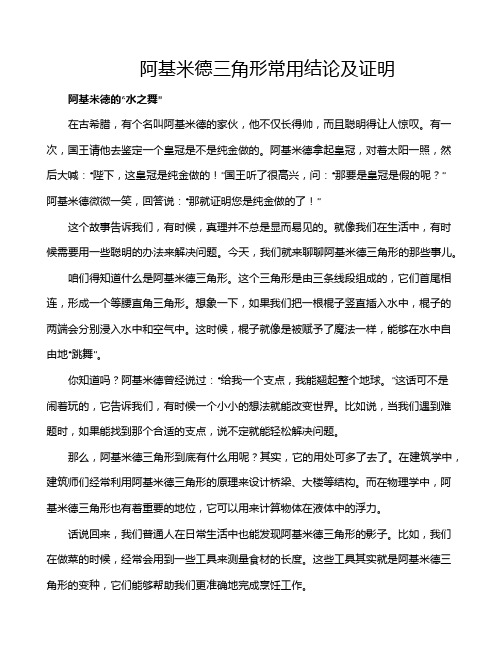 阿基米德三角形常用结论及证明

阿基米德的“水之舞”

在古希腊，有个名叫阿基米德的家伙，他不仅长得帅，而且聪明得让人惊叹。有一次，国王请他去鉴定一个皇冠是不是纯金做的。阿基米德拿起皇冠，对着太阳一照，然后大喊：“陛下，这皇冠是纯金做的！”国王听了很高兴，问：“那要是皇冠是假的呢？”阿基米德微微一笑，回答说：“那就证明您是纯金做的了！”

这个故事告诉我们，有时候，真理并不总是显而易见的。就像我们在生活中，有时候需要用一些聪明的办法来解决问题。今天，我们就来聊聊阿基米德三角形的那些事儿。

咱们得知道什么是阿基米德三角形。这个三角形是由三条线段组成的，它们首尾相连，形成一个等腰直角三角形。想象一下，如果我们把一根棍子竖直插入水中，棍子的两端会分别浸入水中和空气中。这时候，棍子就像是被赋予了魔法一样，能够在水中自由地“跳舞”。

你知道吗？阿基米德曾经说过：“给我一个支点，我能翘起整个地球。”这话可不是闹着玩的，它告诉我们，有时候一个小小的想法就能改变世界。比如说，当我们遇到难题时，如果能找到那个合适的支点，说不定就能轻松解决问题。

那么，阿基米德三角形到底有什么用呢？其实，它的用处可多了去了。在建筑学中，建筑师们经常利用阿基米德三角形的原理来设计桥梁、大楼等结构。而在物理学中，阿基米德三角形也有着重要的地位，它可以用来计算物体在液体中的浮力。

话说回来，我们普通人在日常生活中也能发现阿基米德三角形的影子。比如，我们在做菜的时候，经常会用到一些工具来测量食材的长度。这些工具其实就是阿基米德三角形的变种，它们能够帮助我们更准确地完成烹饪工作。